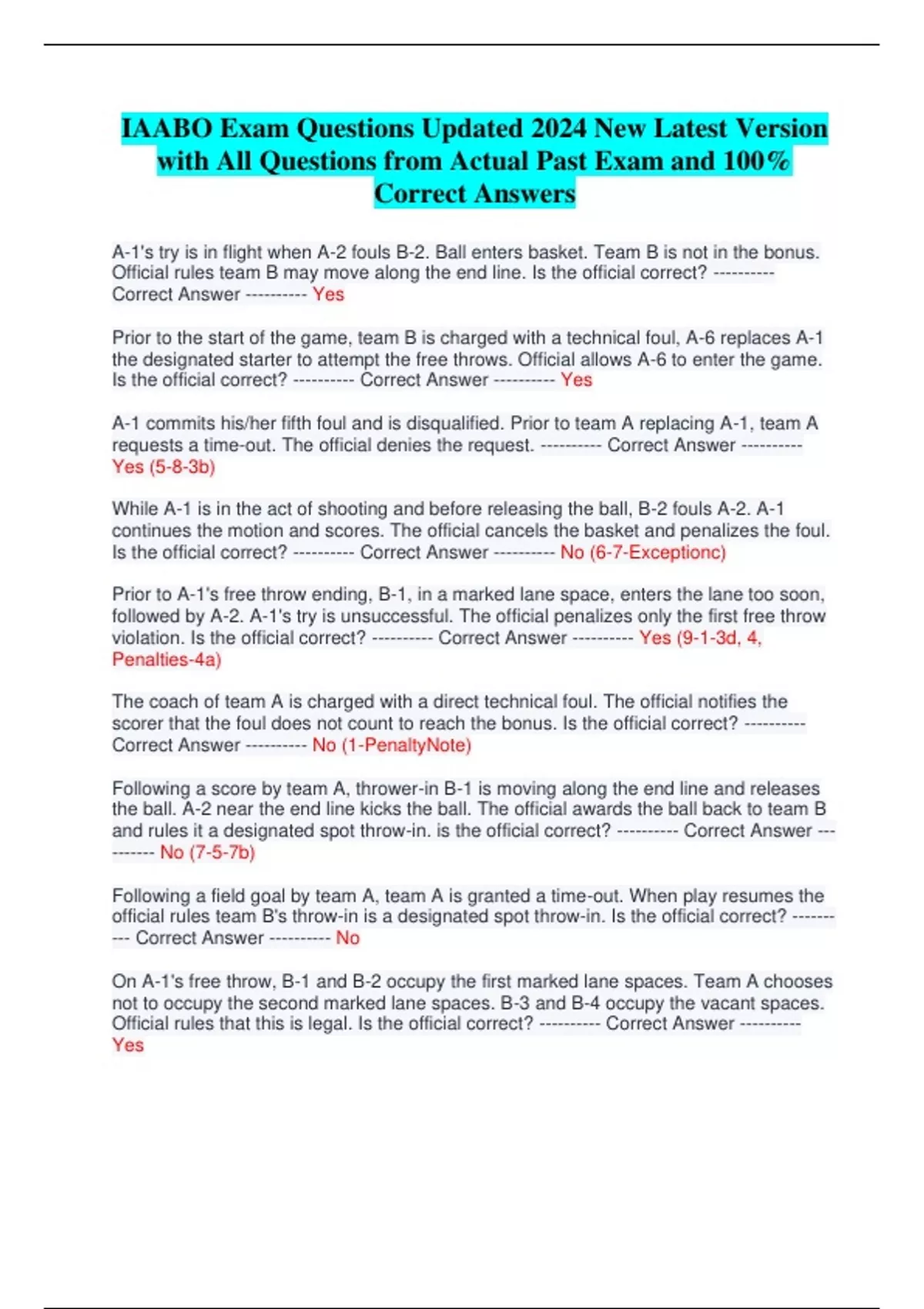 IAABO Exam Questions Updated 2024 New Latest Version with All Questions from Actual Past Exam and 100% Correct Answers

A-1's try is in flight when A-2 fouls B-2. Ball enters basket. Team B is not in the bonus. Official rules team B may move along the end line. Is the official correct? ---------- Correct Answer ---------- Yes

Prior to the start of the game, team B is charged with a technical foul, A-6 replaces A-1 the designated starter to attempt the free throws. Official allows A-6 to enter the game. Is the official correct? ---------- Correct Answer ---------- Yes

A-1 commits his/her fifth foul and is disqualified. Prior to team A replacing A-1, team A requests a time-out. The official denies the request. ---------- Correct Answer ---------- Yes (5-8-3b)

While A-1 is in the act of shooting and before releasing the ball, B-2 fouls A-2. A-1 continues the motion and scores. The official cancels the basket and penalizes the foul. Is the official correct? ---------- Correct Answer ---------- No (6-7-Exceptionc)

Prior to A-1's free throw ending, B-1, in a marked lane space, enters the lane too soon, followed by A-2. A-1's try is unsuccessful. The official penalizes only the first free throw violation. Is the official correct? ---------- Correct Answer ---------- Yes (9-1-3d, 4, Penalties-4a)

The coach of team A is charged with a direct technical foul. The official notifies the scorer that the foul does not count to reach the bonus. Is the official correct? ---------- Correct Answer ---------- No (1-PenaltyNote)

Following a score by team A, thrower-in B-1 is moving along the end line and releases the ball. A-2 near the end line kicks the ball. The official awards the ball back to team B and rules it a designated spot throw-in. is the official correct? ---------- Correct Answer ---------- No (7-5-7b)

Following a field goal by team A, team A is granted a time-out. When play resumes the official rules team B's throw-in is a designated spot throw-in. Is the official correct? ---------- Correct Answer ---------- No

On A-1's free throw, B-1 and B-2 occupy the first marked lane spaces. Team A chooses not to occupy the second marked lane spaces. B-3 and B-4 occupy the vacant spaces. Official rules that this is legal. Is the official correct? ---------- Correct Answer ---------- Yes